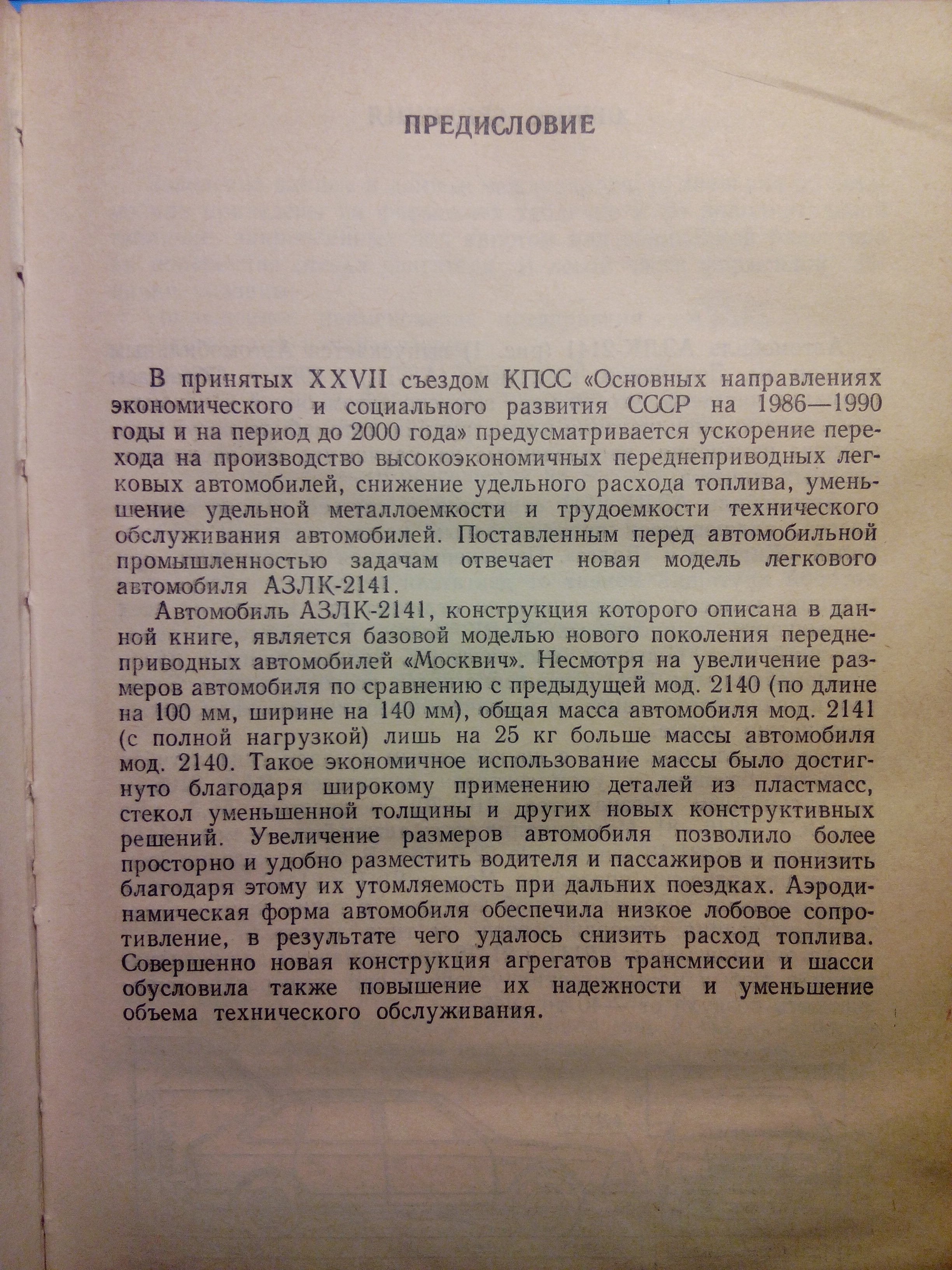 ПРЕДИСЛОВИЕ

В принятых XXVII съездом КПСС «Основных направлениях экономического и социального развития СССР на 1986—1990 годы и на период до 2000 года» предусматривается ускорение перехода на производство высокоэкономичных переднеприводных легковых автомобилей, снижение удельного расхода топлива, уменьшение удельной металлоемкости и трудоемкости технического обслуживания автомобилей. Поставленным перед автомобильной промышленностью задачам отвечает новая модель легкового автомобиля АЗЛК-2141.

Автомобиль АЗЛК-2141, конструкция которого описана в данной книге, является базовой моделью нового поколения переднеприводных автомобилей «Москвич». Несмотря на увеличение размеров автомобиля по сравнению с предыдущей мод. 2140 (по длине на 100 мм, ширине на 140 мм), общая масса автомобиля мод. 2141 (с полной нагрузкой) лишь на 25 кг больше массы автомобиля мод. 2140. Такое экономичное использование массы было достигнуто благодаря широкому применению деталей из пластмасс, стекол уменьшенной толщины и других новых конструктивных решений. Увеличение размеров автомобиля позволило более просторно и удобно разместить водителя и пассажиров и понизить благодаря этому их утомляемость при дальних поездках. Аэродинамическая форма автомобиля обеспечила низкое лобовое сопротивление, в результате чего удалось снизить расход топлива. Совершенно новая конструкция агрегатов трансмиссии и шасси обусловила также повышение их надежности и уменьшение объема технического обслуживания.